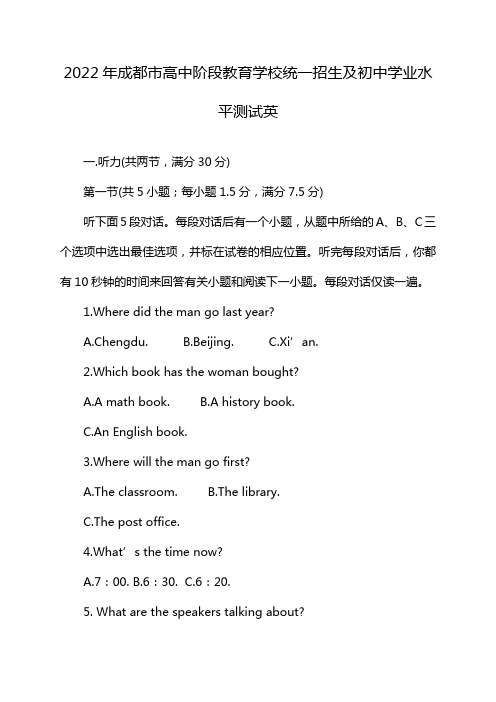 2022 年成都市高中阶段教育学校统一招生及初中学业水平测试英

一.听力(共两节，满分 30 分)

第一节(共 5 小题；每小题 1.5 分，满分 7.5 分)

听下面 5 段对话。每段对话后有一个小题，从题中所给的 A、B、C 三个选项中选出最佳选项，并标在试卷的相应位置。听完每段对话后，你都有 10 秒钟的时间来回答有关小题和阅读下一小题。每段对话仅读一遍。

1.Where did the man go last year?

A.Chengdu. B.Beijing. C.Xi’ an.

2.Which book has the woman bought?

A.A math book. B.A history book.

C.An English book.

3.Where will the man go first?

A.The classroom. B.The library.

C.The post office.

4.What’ s the time now?

A.7：00. B.6：30. C.6：20.

5. What are the speakers talking about?